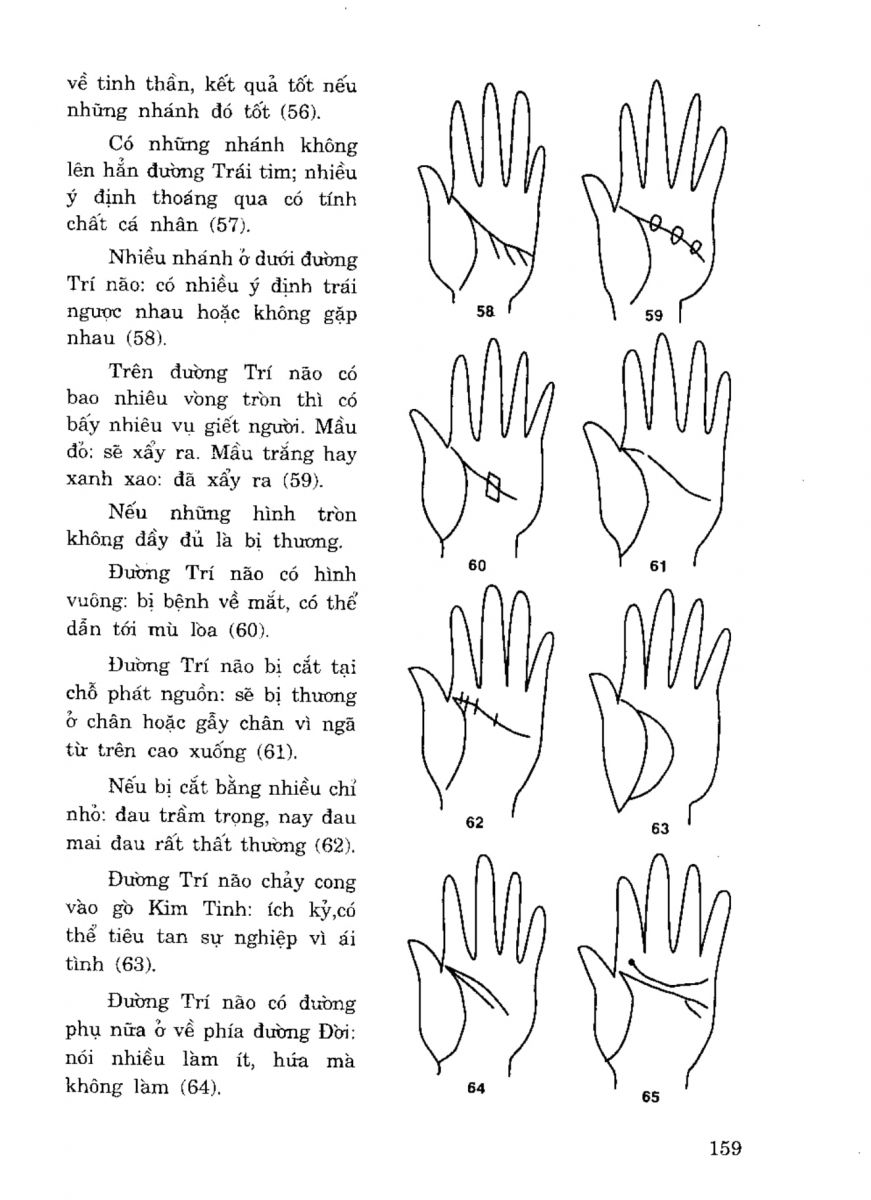 về tinh thần, kết quả tốt nếu những nhánh đó tốt (56).

Có những nhánh không lên hẳn đường Trái tim; nhiều ý định thoáng qua có tính chất cá nhân (57).

Nhiều nhánh ở dưới đường Trí não: có nhiều ý định trái ngược nhau hoặc không gặp nhau (58).

Trên đường Trí não có bao nhiêu vòng tròn thì có bấy nhiêu vụ giết người. Mầu đỏ: sẽ xẩy ra. Mầu trắng hay xanh xao: đã xẩy ra (59).

Nếu những hình tròn không đầy đủ là bị thương.

Đường Trí não có hình vuông: bị bệnh về mắt, có thể dẫn tới mù lòa (60).

Đường Trí não bị cắt tại chỗ phát nguồn: sẽ bị thương ở chân hoặc gẫy chân vì ngã từ trên cao xuống (61).

Nếu bị cắt bằng nhiều chỉ nhỏ: đau trầm trọng, nay đau mai đau rất thất thường (62).

Đường Trí não chảy cong vào gò Kim Tinh: ích kỷ,có thể tiêu tan sự nghiệp vì ái tình (63).

Đường Trí não có đường phụ nữa ở về phía đường Đời: nói nhiều làm ít, hứa mà không làm (64).

58

59

60

61

62

63

64

65

159